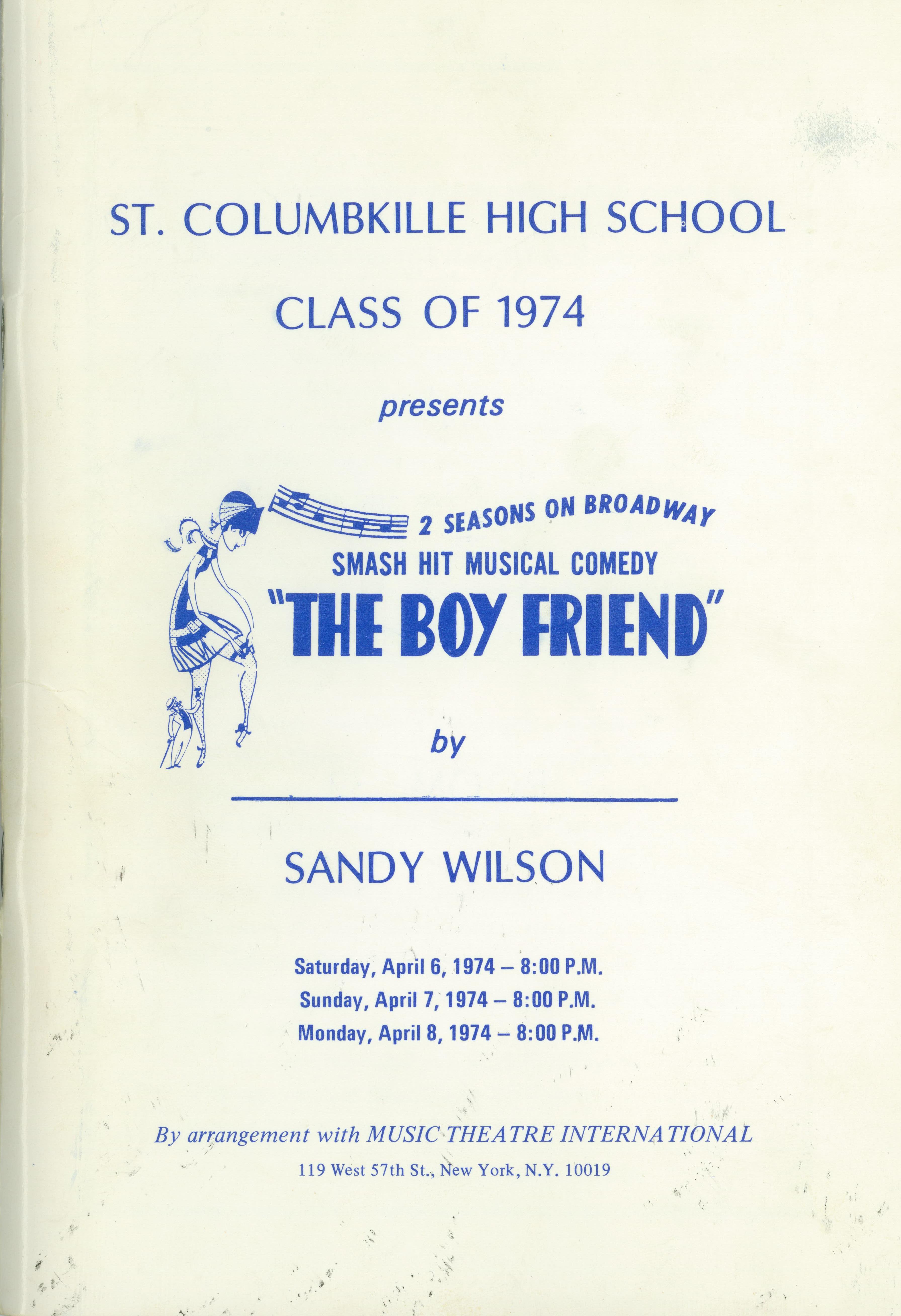 ST. COLUMBKILLE HIGH SCHOOL

CLASS OF 1974

presents

2 SEASONS ON BROADWAY

SMASH HIT MUSICAL COMEDY

"THE BOY FRIEND"

by

SANDY WILSON

Saturday, April 6, 1974 – 8:00 P.M.
Sunday, April 7, 1974 – 8:00 P.M.
Monday, April 8, 1974 – 8:00 P.M.

By arrangement with MUSIC THEATRE INTERNATIONAL
119 West 57th St., New York, N.Y. 10019